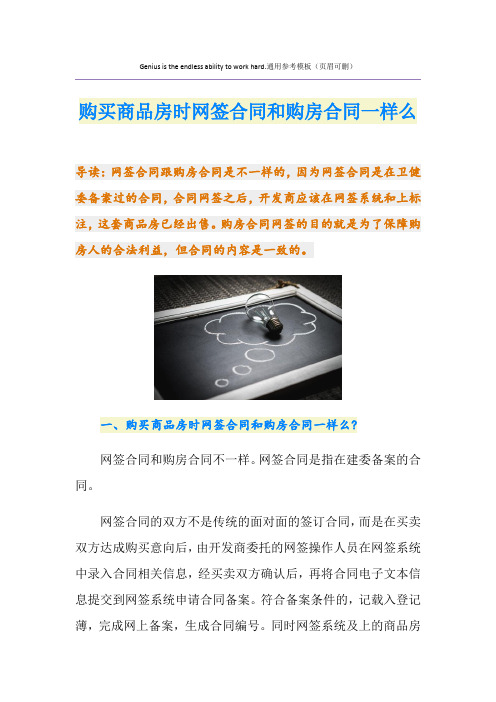 Genius is the endless ability to work hard.通用参考模板（页眉可删）

购买商品房时网签合同和购房合同一样么

导读：网签合同跟购房合同是不一样的，因为网签合同是在卫健委备案过的合同，合同网签之后，开发商应该在网签系统和上标注，这套商品房已经出售。购房合同网签的目的就是为了保障购房人的合法利益，但合同的内容是一致的。

一、购买商品房时网签合同和购房合同一样么？

网签合同和购房合同不一样。网签合同是指在建委备案的合同。

网签合同的双方不是传统的面对面的签订合同，而是在买卖双方达成购买意向后，由开发商委托的网签操作人员在网签系统中录入合同相关信息，经买卖双方确认后，再将合同电子文本信息提交到网签系统申请合同备案。符合备案条件的，记载入登记薄，完成网上备案，生成合同编号。同时网签系统及上的商品房